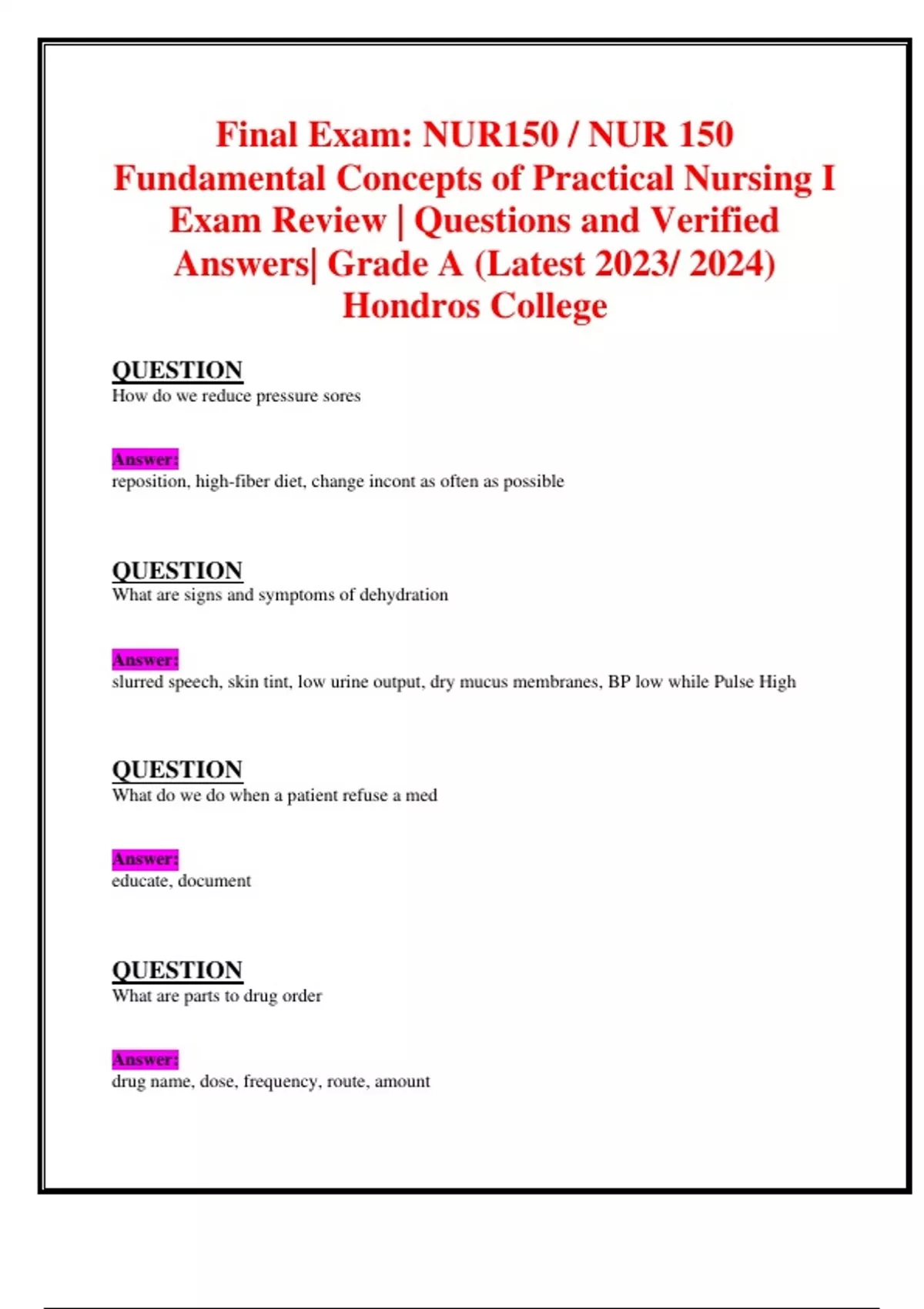 Final Exam: NUR150 / NUR 150 Fundamental Concepts of Practical Nursing I Exam Review | Questions and Verified Answers| Grade A (Latest 2023/ 2024) Hondros College

QUESTION
How do we reduce pressure sores

Answer:
reposition, high-fiber diet, change incont as often as possible

QUESTION
What are signs and symptoms of dehydration

Answer:
slurred speech, skin tint, low urine output, dry mucus membranes, BP low while Pulse High

QUESTION
What do we do when a patient refuse a med

Answer:
educate, document

QUESTION
What are parts to drug order

Answer:
drug name, dose, frequency, route, amount